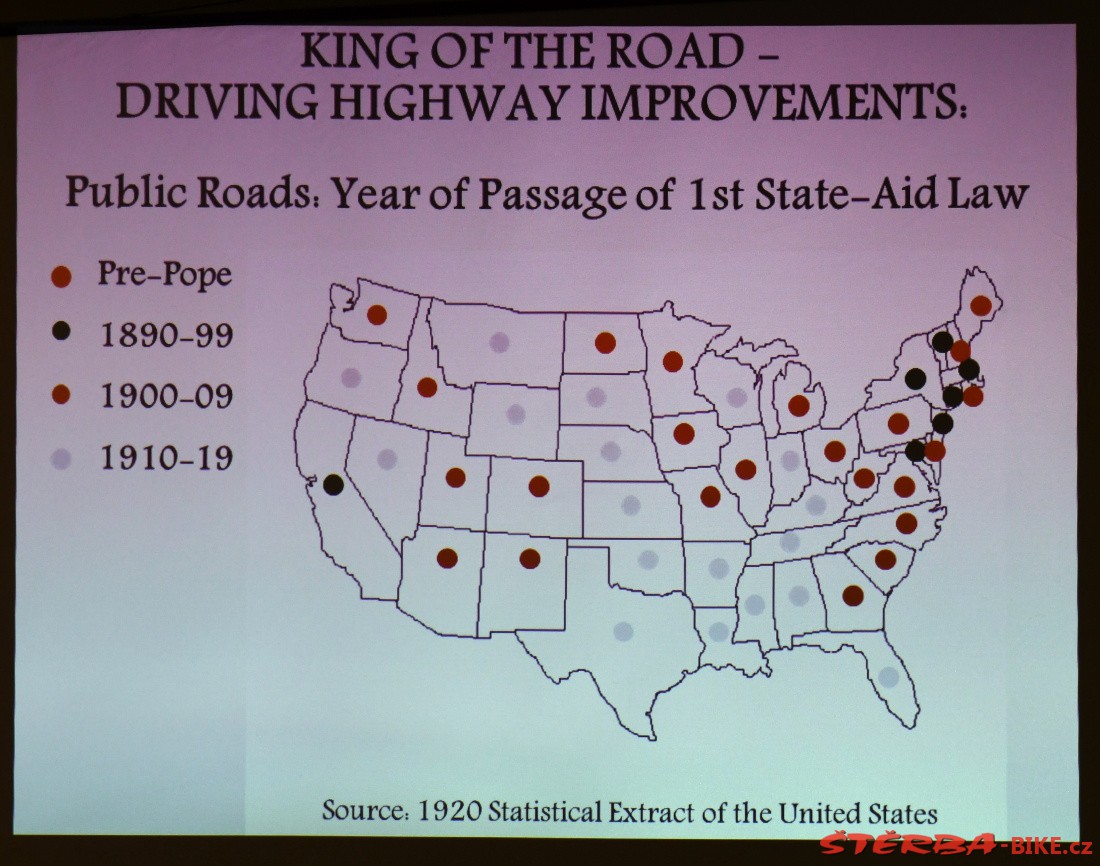 KING OF THE ROAD – DRIVING HIGHWAY IMPROVEMENTS:

Public Roads: Year of Passage of 1st State-Aid Law

Pre-Pope

1890-99

1900-09

1910-19

Source: 1920 Statistical Extract of the United States

ŠTĚRBA-BIKE.cz